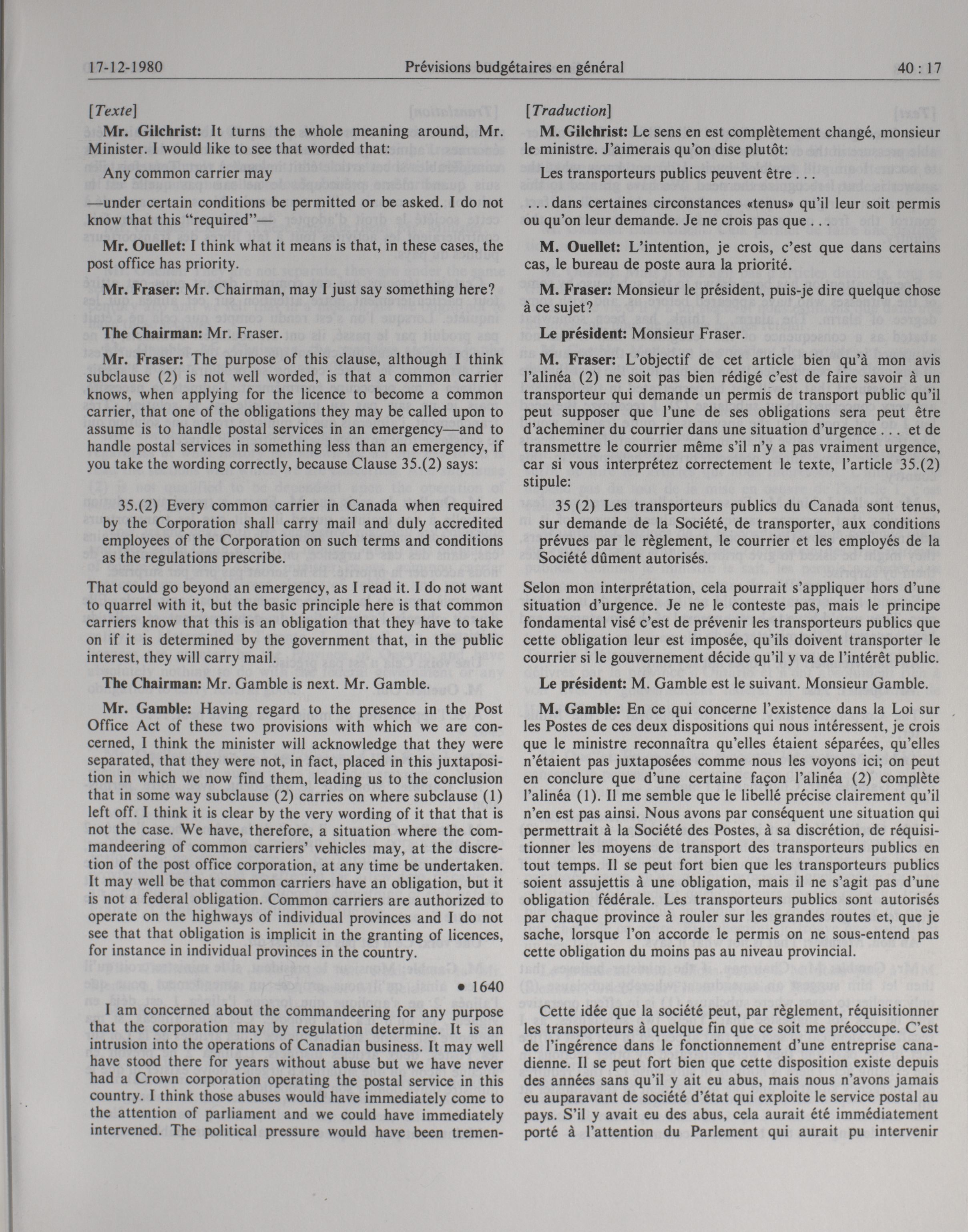 17-12-1980 Prévisions budgétaires en général 40 : 17

[Texte]

Mr. Gilchrist: It turns the whole meaning around, Mr. Minister. I would like to see that worded that:

Any common carrier may

—under certain conditions be permitted or be asked. I do not know that this "required"—

Mr. Ouellet: I think what it means is that, in these cases, the post office has priority.

Mr. Fraser: Mr. Chairman, may I just say something here?

The Chairman: Mr. Fraser.

Mr. Fraser: The purpose of this clause, although I think subclause (2) is not well worded, is that a common carrier knows, when applying for the licence to become a common carrier, that one of the obligations they may be called upon to assume is to handle postal services in an emergency—and to handle postal services in something less than an emergency, if you take the wording correctly, because Clause 35.(2) says:

35.(2) Every common carrier in Canada when required by the Corporation shall carry mail and duly accredited employees of the Corporation on such terms and conditions as the regulations prescribe.

That could go beyond an emergency, as I read it. I do not want to quarrel with it, but the basic principle here is that common carriers know that this is an obligation that they have to take on if it is determined by the government that, in the public interest, they will carry mail.

The Chairman: Mr. Gamble is next. Mr. Gamble.

Mr. Gamble: Having regard to the presence in the Post Office Act of these two provisions with which we are concerned, I think the minister will acknowledge that they were separated, that they were not, in fact, placed in this juxtaposition in which we now find them, leading us to the conclusion that in some way subclause (2) carries on where subclause (1) left off. I think it is clear by the very wording of it that that is not the case. We have, therefore, a situation where the commandeering of common carriers' vehicles may, at the discretion of the post office corporation, at any time be undertaken. It may well be that common carriers have an obligation, but it is not a federal obligation. Common carriers are authorized to operate on the highways of individual provinces and I do not see that that obligation is implicit in the granting of licences, for instance in individual provinces in the country.

• 1640

I am concerned about the commandeering for any purpose that the corporation may by regulation determine. It is an intrusion into the operations of Canadian business. It may well have stood there for years without abuse but we have never had a Crown corporation operating the postal service in this country. I think those abuses would have immediately come to the attention of parliament and we could have immediately intervened. The political pressure would have been tremen-

[Traduction]

M. Gilchrist: Le sens en est complètement changé, monsieur le ministre. J'aimerais qu'on dise plutôt:

Les transporteurs publics peuvent être . . .

. . . dans certaines circonstances «tenus» qu'il leur soit permis ou qu'on leur demande. Je ne crois pas que . . .

M. Ouellet: L'intention, je crois, c'est que dans certains cas, le bureau de poste aura la priorité.

M. Fraser: Monsieur le président, puis-je dire quelque chose à ce sujet?

Le président: Monsieur Fraser.

M. Fraser: L'objectif de cet article bien qu'à mon avis l'alinéa (2) ne soit pas bien rédigé c'est de faire savoir à un transporteur qui demande un permis de transport public qu'il peut supposer que l'une de ses obligations sera peut être d'acheminer du courrier dans une situation d'urgence . . . et de transmettre le courrier même s'il n'y a pas vraiment urgence, car si vous interprétez correctement le texte, l'article 35.(2) stipule:

35 (2) Les transporteurs publics du Canada sont tenus, sur demande de la Société, de transporter, aux conditions prévues par le règlement, le courrier et les employés de la Société dûment autorisés.

Selon mon interprétation, cela pourrait s'appliquer hors d'une situation d'urgence. Je ne le conteste pas, mais le principe fondamental visé c'est de prévenir les transporteurs publics que cette obligation leur est imposée, qu'ils doivent transporter le courrier si le gouvernement décide qu'il y va de l'intérêt public.

Le président: M. Gamble est le suivant. Monsieur Gamble.

M. Gamble: En ce qui concerne l'existence dans la Loi sur les Postes de ces deux dispositions qui nous intéressent, je crois que le ministre reconnaîtra qu'elles étaient séparées, qu'elles n'étaient pas juxtaposées comme nous les voyons ici; on peut en conclure que d'une certaine façon l'alinéa (2) complète l'alinéa (1). Il me semble que le libellé précise clairement qu'il n'en est pas ainsi. Nous avons par conséquent une situation qui permettrait à la Société des Postes, à sa discrétion, de réquisitionner les moyens de transport des transporteurs publics en tout temps. Il se peut fort bien que les transporteurs publics soient assujettis à une obligation, mais il ne s'agit pas d'une obligation fédérale. Les transporteurs publics sont autorisés par chaque province à rouler sur les grandes routes et, que je sache, lorsque l'on accorde le permis on ne sous-entend pas cette obligation du moins pas au niveau provincial.

Cette idée que la société peut, par règlement, réquisitionner les transporteurs à quelque fin que ce soit me préoccupe. C'est de l'ingérence dans le fonctionnement d'une entreprise canadienne. Il se peut fort bien que cette disposition existe depuis des années sans qu'il y ait eu abus, mais nous n'avons jamais eu auparavant de société d'état qui exploite le service postal au pays. S'il y avait eu des abus, cela aurait été immédiatement porté à l'attention du Parlement qui aurait pu intervenir